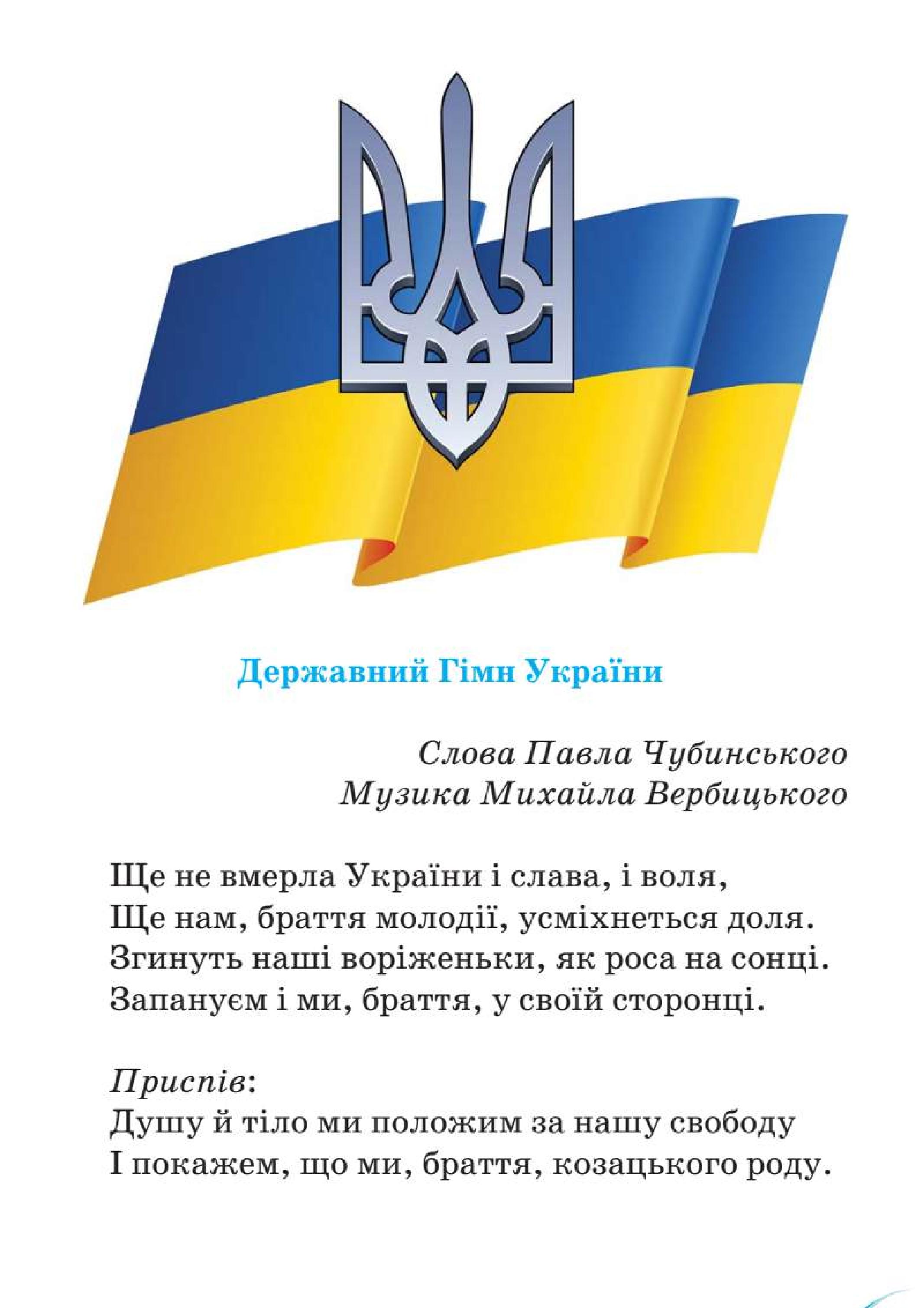 Державний Гімн України

Слова Павла Чубинського
Музика Михайла Вербицького

Ще не вмерла України і слава, і воля,
Ще нам, браття молодії, усміхнеться доля.
Згинуть наші воріженьки, як роса на сонці.
Запануєм і ми, браття, у своїй сторонці.

Приспів:
Душу й тіло ми положим за нашу свободу
І покажем, що ми, браття, козацького роду.